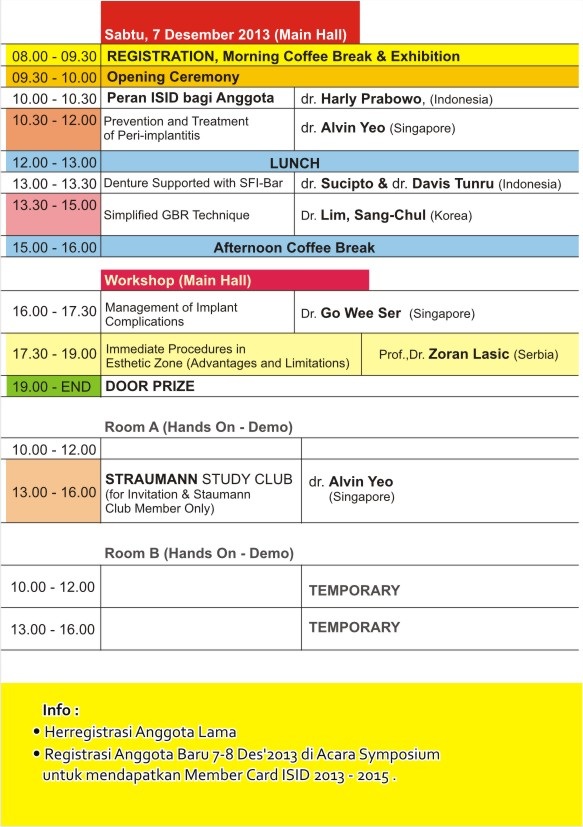 Sabtu, 7 Desember 2013 (Main Hall)

| | | |
|---|---|---|
| 08.00 - 09.30 | REGISTRATION, Morning Coffee Break & Exhibition | |
| 09.30 - 10.00 | Opening Ceremony | |
| 10.00 - 10.30 | Peran ISID bagi Anggota | dr. Harly Prabowo, (Indonesia) |
| 10.30 - 12.00 | Prevention and Treatment of Peri-implantitis | dr. Alvin Yeo (Singapore) |
| 12.00 - 13.00 | LUNCH | |
| 13.00 - 13.30 | Denture Supported with SFI-Bar | dr. Sucipto & dr. Davis Tunru (Indonesia) |
| 13.30 - 15.00 | Simplified GBR Technique | Dr. Lim, Sang-Chul (Korea) |
| 15.00 - 16.00 | Afternoon Coffee Break | |

Workshop (Main Hall)

| | | |
|---|---|---|
| 16.00 - 17.30 | Management of Implant Complications | Dr. Go Wee Ser (Singapore) |
| 17.30 - 19.00 | Immediate Procedures in Esthetic Zone (Advantages and Limitations) | Prof.,Dr. Zoran Lasic (Serbia) |
| 19.00 - END | DOOR PRIZE | |

Room A (Hands On - Demo)

| | | |
|---|---|---|
| 10.00 - 12.00 | | |
| 13.00 - 16.00 | STRAUMANN STUDY CLUB (for Invitation & Staumann Club Member Only) | dr. Alvin Yeo (Singapore) |

Room B (Hands On - Demo)

| | | |
|---|---|---|
| 10.00 - 12.00 | | TEMPORARY |
| 13.00 - 16.00 | | TEMPORARY |

Info :
• Herregistrasi Anggota Lama
• Registrasi Anggota Baru 7-8 Des'2013 di Acara Symposium untuk mendapatkan Member Card ISID 2013 - 2015 .